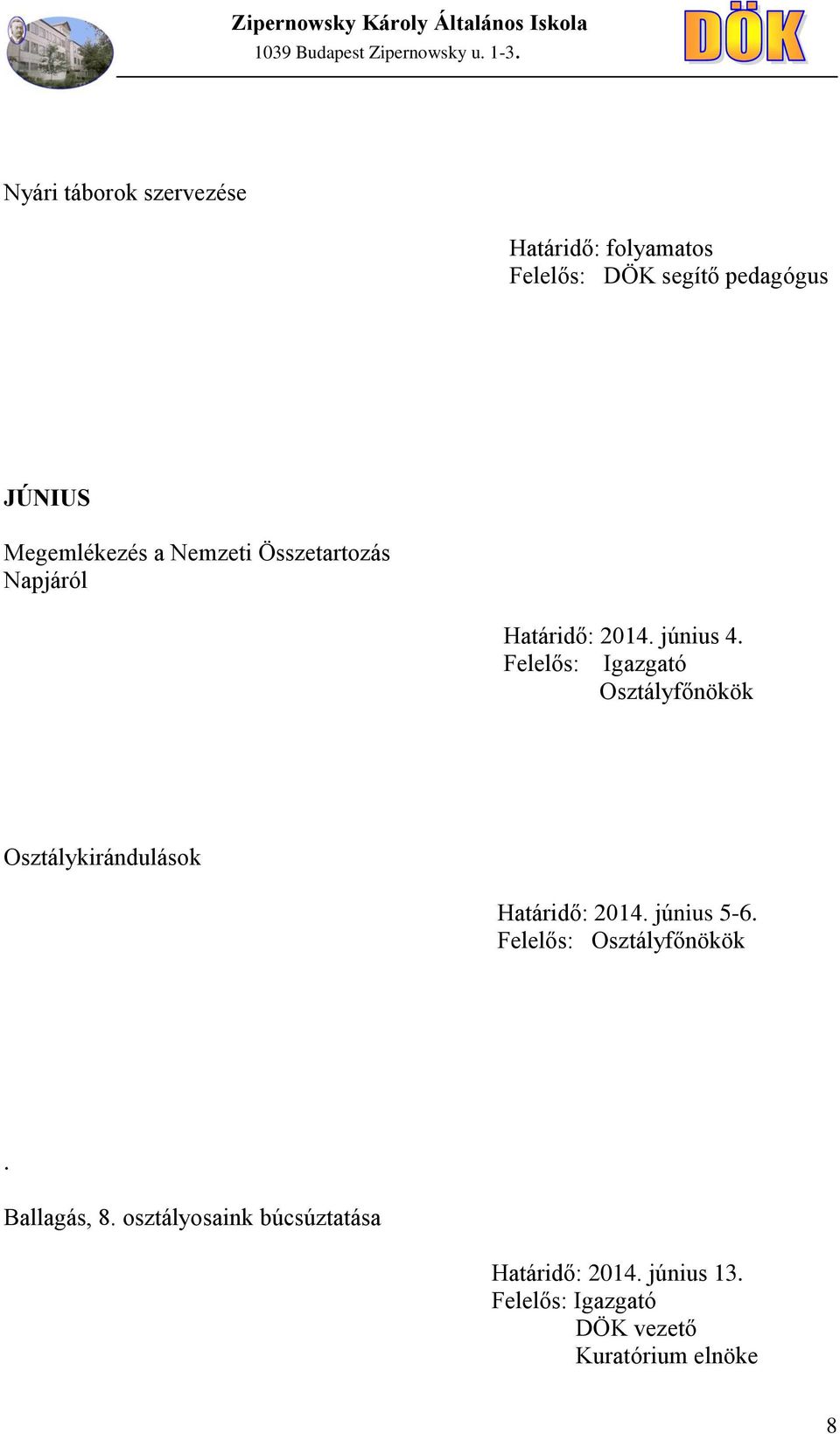 Zipernowsky Károly Általános Iskola
1039 Budapest Zipernowsky u. 1-3.

DÖK

Nyári táborok szervezése

Határidő: folyamatos
Felelős: DÖK segítő pedagógus

JÚNIUS

Megemlékezés a Nemzeti Összetartozás Napjáról

Határidő: 2014. június 4.
Felelős: Igazgató
Osztályfőnökök

Osztálykirándulások

Határidő: 2014. június 5-6.
Felelős: Osztályfőnökök

.

Ballagás, 8. osztályosaink búcsúztatása

Határidő: 2014. június 13.
Felelős: Igazgató
DÖK vezető
Kuratórium elnöke

8